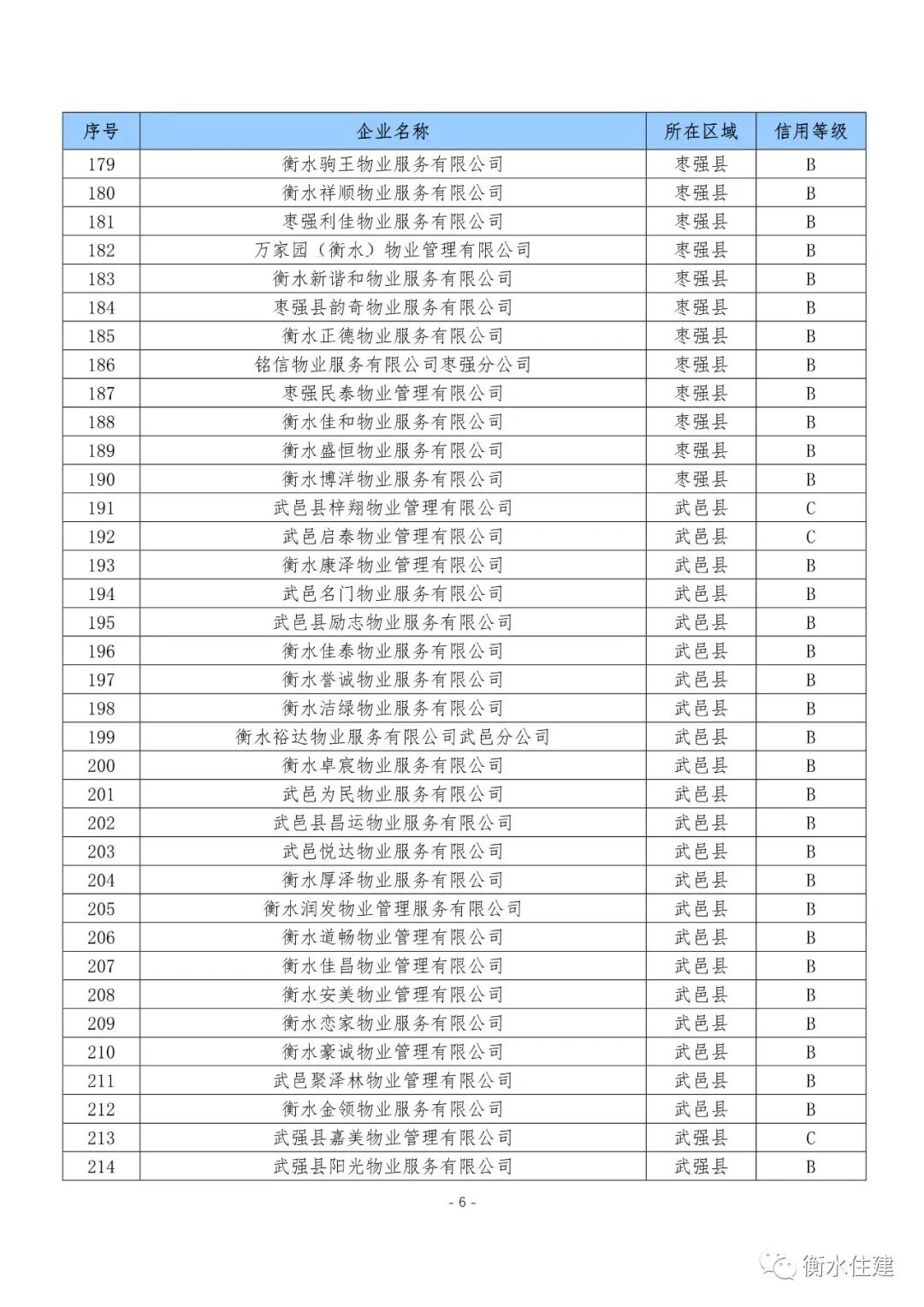 | 序号 | 企业名称 | 所在区域 | 信用等级 |
|---|---|---|---|
| 179 | 衡水驹王物业服务有限公司 | 枣强县 | B |
| 180 | 衡水祥顺物业服务有限公司 | 枣强县 | B |
| 181 | 枣强利佳物业服务有限公司 | 枣强县 | B |
| 182 | 万家园（衡水）物业管理有限公司 | 枣强县 | B |
| 183 | 衡水新谐和物业服务有限公司 | 枣强县 | B |
| 184 | 枣强县韵奇物业服务有限公司 | 枣强县 | B |
| 185 | 衡水正德物业服务有限公司 | 枣强县 | B |
| 186 | 铭信物业服务有限公司枣强分公司 | 枣强县 | B |
| 187 | 枣强民泰物业管理有限公司 | 枣强县 | B |
| 188 | 衡水佳和物业服务有限公司 | 枣强县 | B |
| 189 | 衡水盛恒物业服务有限公司 | 枣强县 | B |
| 190 | 衡水博洋物业服务有限公司 | 枣强县 | B |
| 191 | 武邑县梓翔物业管理有限公司 | 武邑县 | C |
| 192 | 武邑启泰物业管理有限公司 | 武邑县 | C |
| 193 | 衡水康泽物业管理有限公司 | 武邑县 | B |
| 194 | 武邑名门物业服务有限公司 | 武邑县 | B |
| 195 | 武邑县励志物业服务有限公司 | 武邑县 | B |
| 196 | 衡水佳泰物业服务有限公司 | 武邑县 | B |
| 197 | 衡水誉诚物业服务有限公司 | 武邑县 | B |
| 198 | 衡水洁绿物业服务有限公司 | 武邑县 | B |
| 199 | 衡水裕达物业服务有限公司武邑分公司 | 武邑县 | B |
| 200 | 衡水卓宸物业服务有限公司 | 武邑县 | B |
| 201 | 武邑为民物业服务有限公司 | 武邑县 | B |
| 202 | 武邑县昌运物业服务有限公司 | 武邑县 | B |
| 203 | 武邑悦达物业服务有限公司 | 武邑县 | B |
| 204 | 衡水厚泽物业服务有限公司 | 武邑县 | B |
| 205 | 衡水润发物业管理服务有限公司 | 武邑县 | B |
| 206 | 衡水道畅物业管理有限公司 | 武邑县 | B |
| 207 | 衡水佳昌物业管理有限公司 | 武邑县 | B |
| 208 | 衡水安美物业管理有限公司 | 武邑县 | B |
| 209 | 衡水恋家物业服务有限公司 | 武邑县 | B |
| 210 | 衡水豪诚物业管理有限公司 | 武邑县 | B |
| 211 | 武邑聚泽林物业管理有限公司 | 武邑县 | B |
| 212 | 衡水金领物业服务有限公司 | 武邑县 | B |
| 213 | 武强县嘉美物业管理有限公司 | 武强县 | C |
| 214 | 武强县阳光物业服务有限公司 | 武强县 | B |

- 6 -

衡水住建